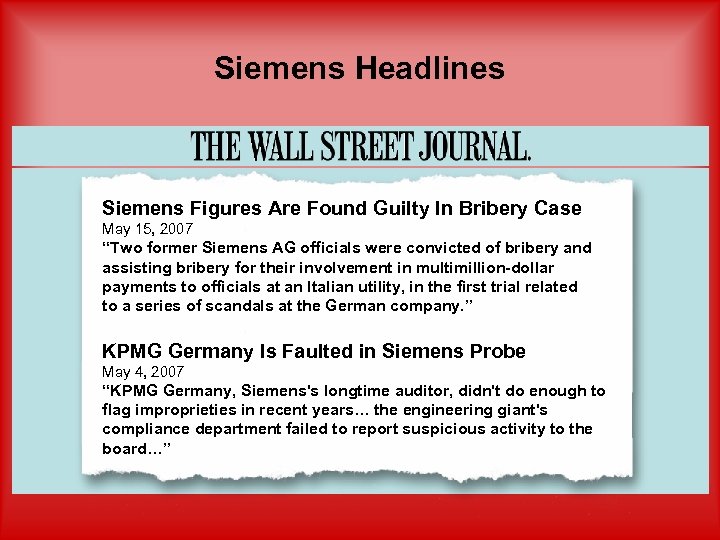 Siemens Headlines

THE WALL STREET JOURNAL.

Siemens Figures Are Found Guilty In Bribery Case

May 15, 2007

"Two former Siemens AG officials were convicted of bribery and assisting bribery for their involvement in multimillion-dollar payments to officials at an Italian utility, in the first trial related to a series of scandals at the German company."

KPMG Germany Is Faulted in Siemens Probe

May 4, 2007

"KPMG Germany, Siemens's longtime auditor, didn't do enough to flag improprieties in recent years... the engineering giant's compliance department failed to report suspicious activity to the board..."